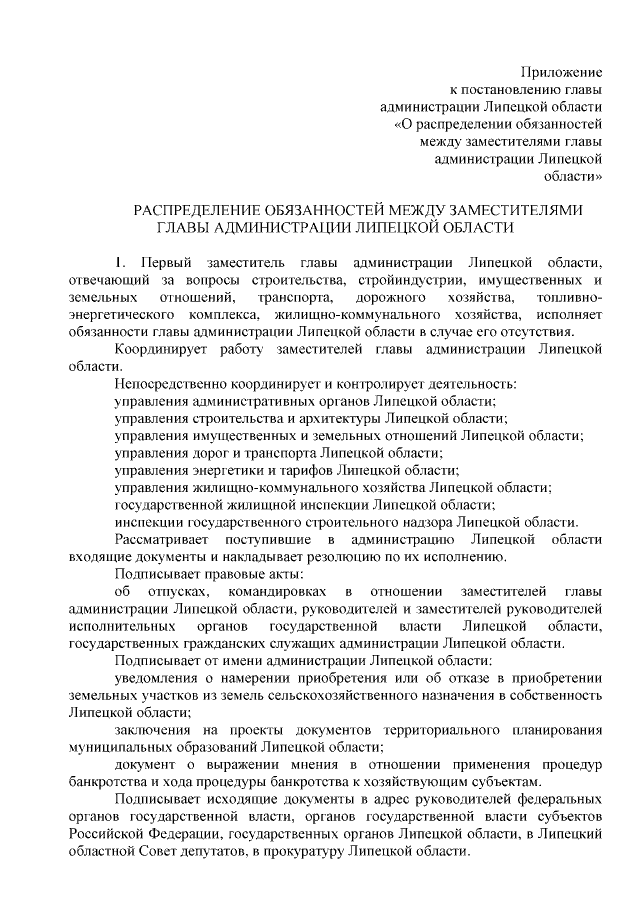 Приложение
к постановлению главы
администрации Липецкой области
«О распределении обязанностей
между заместителями главы
администрации Липецкой
области»

РАСПРЕДЕЛЕНИЕ ОБЯЗАННОСТЕЙ МЕЖДУ ЗАМЕСТИТЕЛЯМИ ГЛАВЫ АДМИНИСТРАЦИИ ЛИПЕЦКОЙ ОБЛАСТИ

1. Первый заместитель главы администрации Липецкой области, отвечающий за вопросы строительства, стройиндустрии, имущественных и земельных отношений, транспорта, дорожного хозяйства, топливно-энергетического комплекса, жилищно-коммунального хозяйства, исполняет обязанности главы администрации Липецкой области в случае его отсутствия.

Координирует работу заместителей главы администрации Липецкой области.

Непосредственно координирует и контролирует деятельность:
управления административных органов Липецкой области;
управления строительства и архитектуры Липецкой области;
управления имущественных и земельных отношений Липецкой области;
управления дорог и транспорта Липецкой области;
управления энергетики и тарифов Липецкой области;
управления жилищно-коммунального хозяйства Липецкой области;
государственной жилищной инспекции Липецкой области;
инспекции государственного строительного надзора Липецкой области.

Рассматривает поступившие в администрацию Липецкой области входящие документы и накладывает резолюцию по их исполнению.

Подписывает правовые акты:
об отпусках, командировках в отношении заместителей главы администрации Липецкой области, руководителей и заместителей руководителей исполнительных органов государственной власти Липецкой области, государственных гражданских служащих администрации Липецкой области.

Подписывает от имени администрации Липецкой области:
уведомления о намерении приобретения или об отказе в приобретении земельных участков из земель сельскохозяйственного назначения в собственность Липецкой области;
заключения на проекты документов территориального планирования муниципальных образований Липецкой области;
документ о выражении мнения в отношении применения процедур банкротства и хода процедуры банкротства к хозяйствующим субъектам.

Подписывает исходящие документы в адрес руководителей федеральных органов государственной власти, органов государственной власти субъектов Российской Федерации, государственных органов Липецкой области, в Липецкий областной Совет депутатов, в прокуратуру Липецкой области.